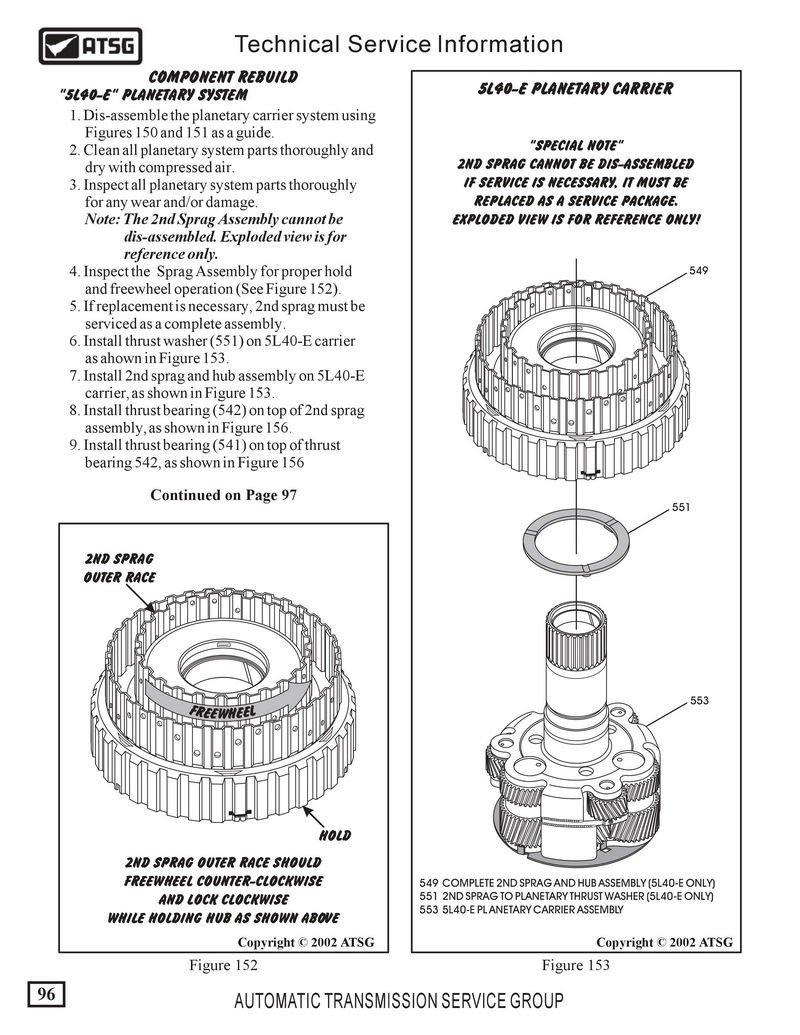 ATSG

Technical Service Information

COMPONENT REBUILD
"5L40-E" PLANETARY SYSTEM

1. Dis-assemble the planetary carrier system using Figures 150 and 151 as a guide.
2. Clean all planetary system parts thoroughly and dry with compressed air.
3. Inspect all planetary system parts thoroughly for any wear and/or damage.
Note: The 2nd Sprag Assembly cannot be dis-assembled. Exploded view is for reference only.
4. Inspect the Sprag Assembly for proper hold and freewheel operation (See Figure 152).
5. If replacement is necessary, 2nd sprag must be serviced as a complete assembly.
6. Install thrust washer (551) on 5L40-E carrier as shown in Figure 153.
7. Install 2nd sprag and hub assembly on 5L40-E carrier, as shown in Figure 153.
8. Install thrust bearing (542) on top of 2nd sprag assembly, as shown in Figure 156.
9. Install thrust bearing (541) on top of thrust bearing 542, as shown in Figure 156

Continued on Page 97

2ND SPRAG
OUTER RACE

FREEWHEEL

HOLD

2ND SPRAG OUTER RACE SHOULD FREEWHEEL COUNTER-CLOCKWISE AND LOCK CLOCKWISE WHILE HOLDING HUB AS SHOWN ABOVE

Copyright © 2002 ATSG

Figure 152

5L40-E PLANETARY CARRIER

"SPECIAL NOTE"
2ND SPRAG CANNOT BE DIS-ASSEMBLED IF SERVICE IS NECESSARY, IT MUST BE REPLACED AS A SERVICE PACKAGE. EXPLODED VIEW IS FOR REFERENCE ONLY!

549

551

553

549 COMPLETE 2ND SPRAG AND HUB ASSEMBLY (5L40-E ONLY)
551 2ND SPRAG TO PLANETARY THRUST WASHER (5L40-E ONLY)
553 5L40-E PLANETARY CARRIER ASSEMBLY

Copyright © 2002 ATSG

Figure 153

96

AUTOMATIC TRANSMISSION SERVICE GROUP